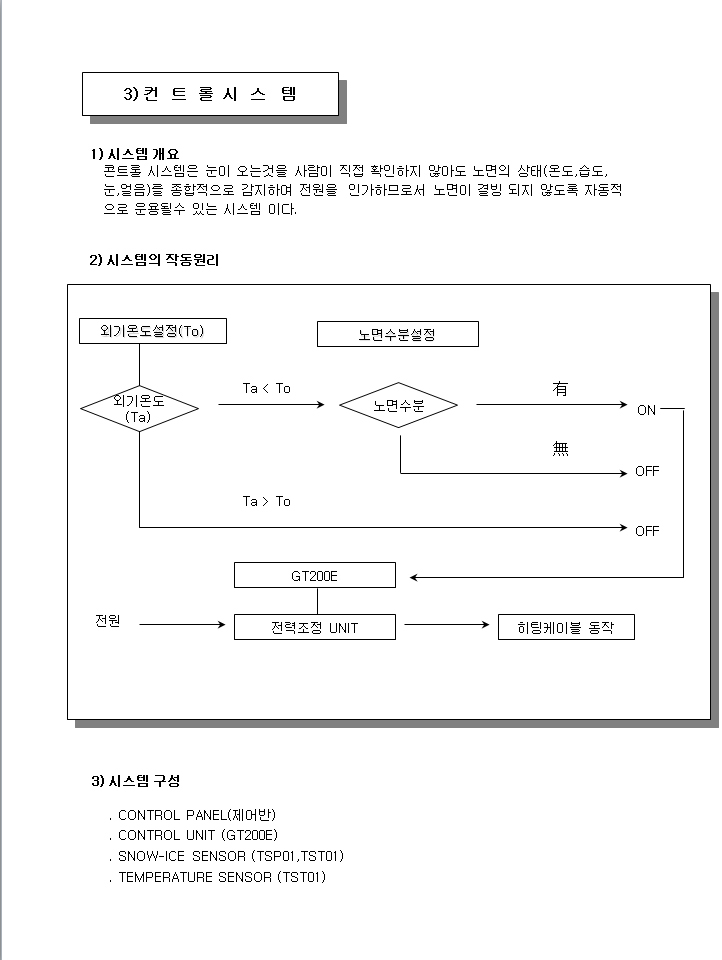 3) 컨 트 롤 시 스 템

1) 시스템 개요
콘트롤 시스템은 눈이 오는것을 사람이 직접 확인하지 않아도 노면의 상태(온도,습도, 눈,얼음)를 종합적으로 감지하여 전원을 인가하므로서 노면이 결빙 되지 않도록 자동적으로 운용될수 있는 시스템 이다.

2) 시스템의 작동원리

외기온도설정(To)

노면수분설정

외기온도 (Ta)

Ta < To

노면수분

有

ON

無

OFF

Ta > To

OFF

GT200E

전원

전력조정 UNIT

히팅케이블 동작

3) 시스템 구성

. CONTROL PANEL(제어반)
. CONTROL UNIT (GT200E)
. SNOW-ICE SENSOR (TSP01,TST01)
. TEMPERATURE SENSOR (TST01)